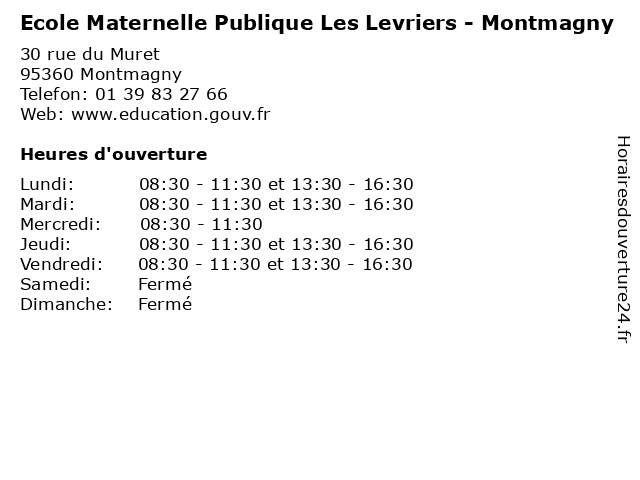 Ecole Maternelle Publique Les Levriers - Montmagny

30 rue du Muret
95360 Montmagny
Telefon: 01 39 83 27 66
Web: www.education.gouv.fr

Heures d'ouverture

Lundi: 08:30 - 11:30 et 13:30 - 16:30
Mardi: 08:30 - 11:30 et 13:30 - 16:30
Mercredi: 08:30 - 11:30
Jeudi: 08:30 - 11:30 et 13:30 - 16:30
Vendredi: 08:30 - 11:30 et 13:30 - 16:30
Samedi: Fermé
Dimanche: Fermé

Horairesdouverture24.fr